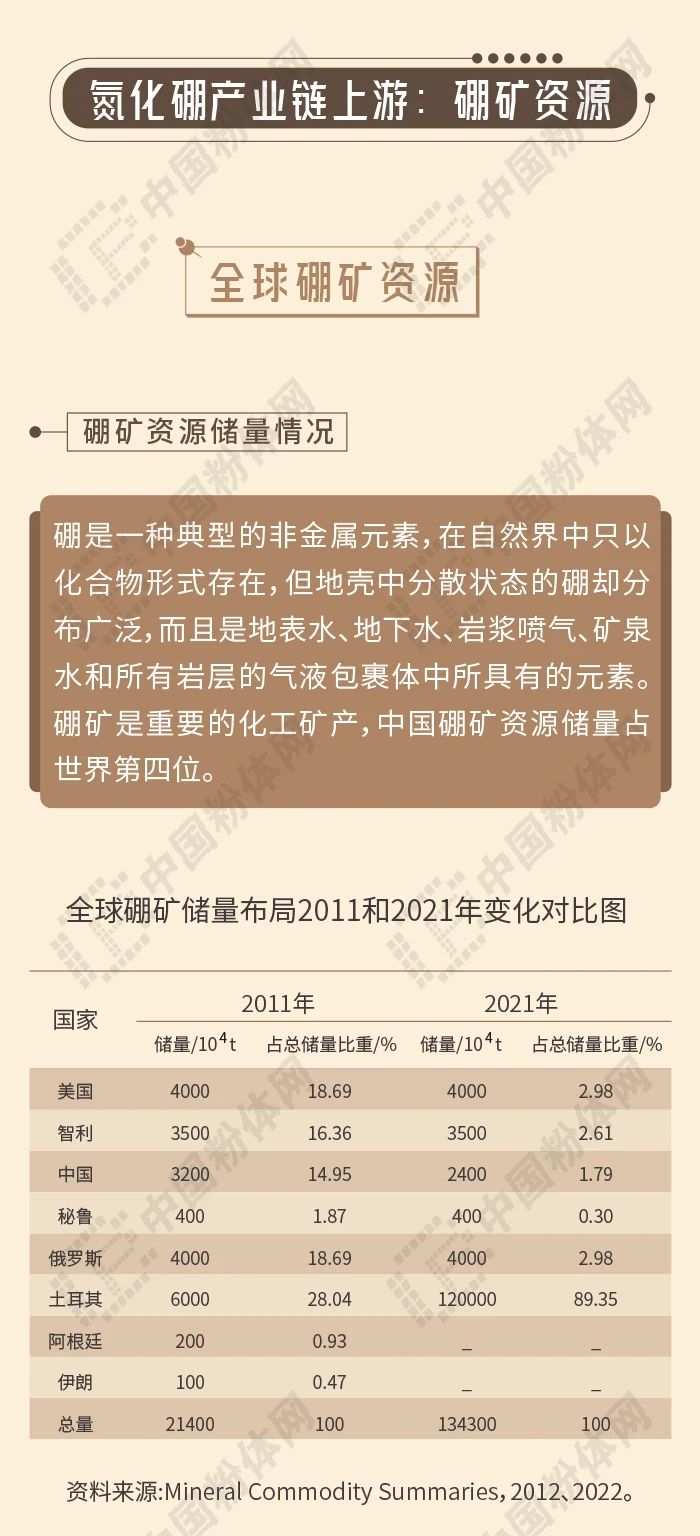 氮化硼产业链上游：硼矿资源

全球硼矿资源

硼矿资源储量情况

硼是一种典型的非金属元素，在自然界中只以化合物形式存在，但地壳中分散状态的硼却分布广泛，而且是地表水、地下水、岩浆喷气、矿泉水和所有岩层的气液包裹体中所具有的元素。硼矿是重要的化工矿产，中国硼矿资源储量占世界第四位。

全球硼矿储量布局2011和2021年变化对比图

| 国家 | 2011年 储量/$10^4$t | 2011年 占总储量比重/% | 2021年 储量/$10^4$t | 2021年 占总储量比重/% |
|---|---|---|---|---|
| 美国 | 4000 | 18.69 | 4000 | 2.98 |
| 智利 | 3500 | 16.36 | 3500 | 2.61 |
| 中国 | 3200 | 14.95 | 2400 | 1.79 |
| 秘鲁 | 400 | 1.87 | 400 | 0.30 |
| 俄罗斯 | 4000 | 18.69 | 4000 | 2.98 |
| 土耳其 | 6000 | 28.04 | 120000 | 89.35 |
| 阿根廷 | 200 | 0.93 | _ | _ |
| 伊朗 | 100 | 0.47 | _ | _ |
| 总量 | 21400 | 100 | 134300 | 100 |

资料来源:Mineral Commodity Summaries，2012、2022。

中国粉体网